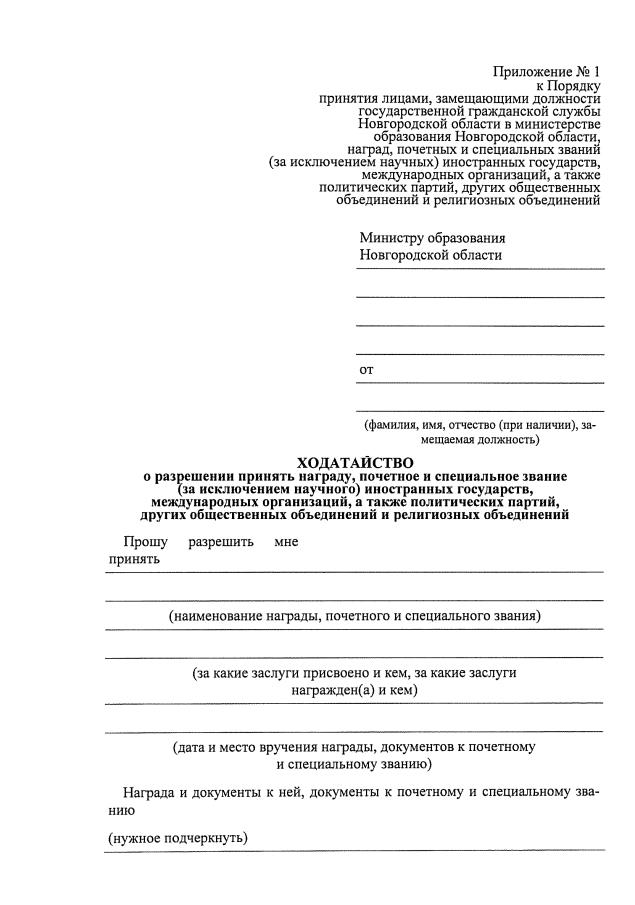 Приложение № 1
к Порядку
принятия лицами, замещающими должности государственной гражданской службы Новгородской области в министерстве образования Новгородской области, наград, почетных и специальных званий (за исключением научных) иностранных государств, международных организаций, а также политических партий, других общественных объединений и религиозных объединений

Министру образования Новгородской области

от

(фамилия, имя, отчество (при наличии), замещаемая должность)

ХОДАТАЙСТВО
о разрешении принять награду, почетное и специальное звание (за исключением научного) иностранных государств, международных организаций, а также политических партий, других общественных объединений и религиозных объединений

Прошу разрешить мне принять

(наименование награды, почетного и специального звания)

(за какие заслуги присвоено и кем, за какие заслуги награжден(а) и кем)

(дата и место вручения награды, документов к почетному и специальному званию)

Награда и документы к ней, документы к почетному и специальному званию

(нужное подчеркнуть)